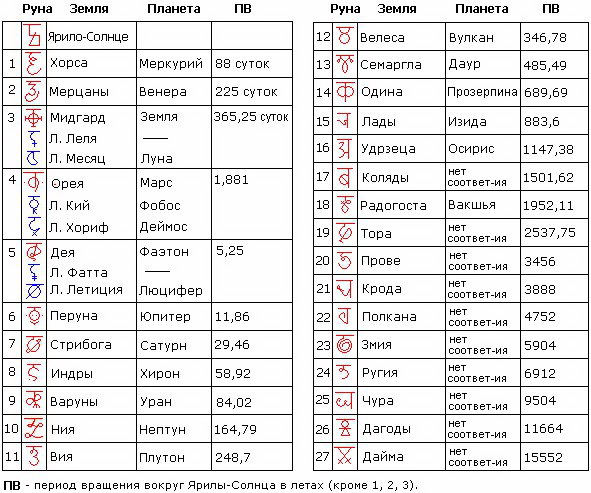 | | Руна | Земля | Планета | ПВ |
|---|---|---|---|---|
| | | Ярило-Солнце | | |
| 1 | | Хорса | Меркурий | 88 суток |
| 2 | | Мерцаны | Венера | 225 суток |
| 3 | | Мидгард Л. Леля Л. Месяц | Земля —— Луна | 365,25 суток |
| 4 | | Орея Л. Кий Л. Хориф | Марс Фобос Деймос | 1,881 |
| 5 | | Дея Л. Фатта Л. Летиция | Фаэтон —— Люцифер | 5,25 |
| 6 | | Перуна | Юпитер | 11,86 |
| 7 | | Стрибога | Сатурн | 29,46 |
| 8 | | Индры | Хирон | 58,92 |
| 9 | | Варуны | Уран | 84,02 |
| 10 | | Ния | Нептун | 164,79 |
| 11 | | Вия | Плутон | 248,7 |

| | Руна | Земля | Планета | ПВ |
|---|---|---|---|---|
| 12 | | Велеса | Вулкан | 346,78 |
| 13 | | Семаргла | Даур | 485,49 |
| 14 | | Одина | Прозерпина | 689,69 |
| 15 | | Лады | Изида | 883,6 |
| 16 | | Удрзеца | Осирис | 1147,38 |
| 17 | | Коляды | нет соответ-ия | 1501,62 |
| 18 | | Радогоста | Вакшья | 1952,11 |
| 19 | | Тора | нет соответ-ия | 2537,75 |
| 20 | | Прове | нет соответ-ия | 3456 |
| 21 | | Крода | нет соответ-ия | 3888 |
| 22 | | Полкана | нет соответ-ия | 4752 |
| 23 | | Змия | нет соответ-ия | 5904 |
| 24 | | Ругия | нет соответ-ия | 6912 |
| 25 | | Чура | нет соответ-ия | 9504 |
| 26 | | Дагоды | нет соответ-ия | 11664 |
| 27 | | Дайма | нет соответ-ия | 15552 |

ПВ - период вращения вокруг Ярилы-Солнца в летах (кроме 1, 2, 3).